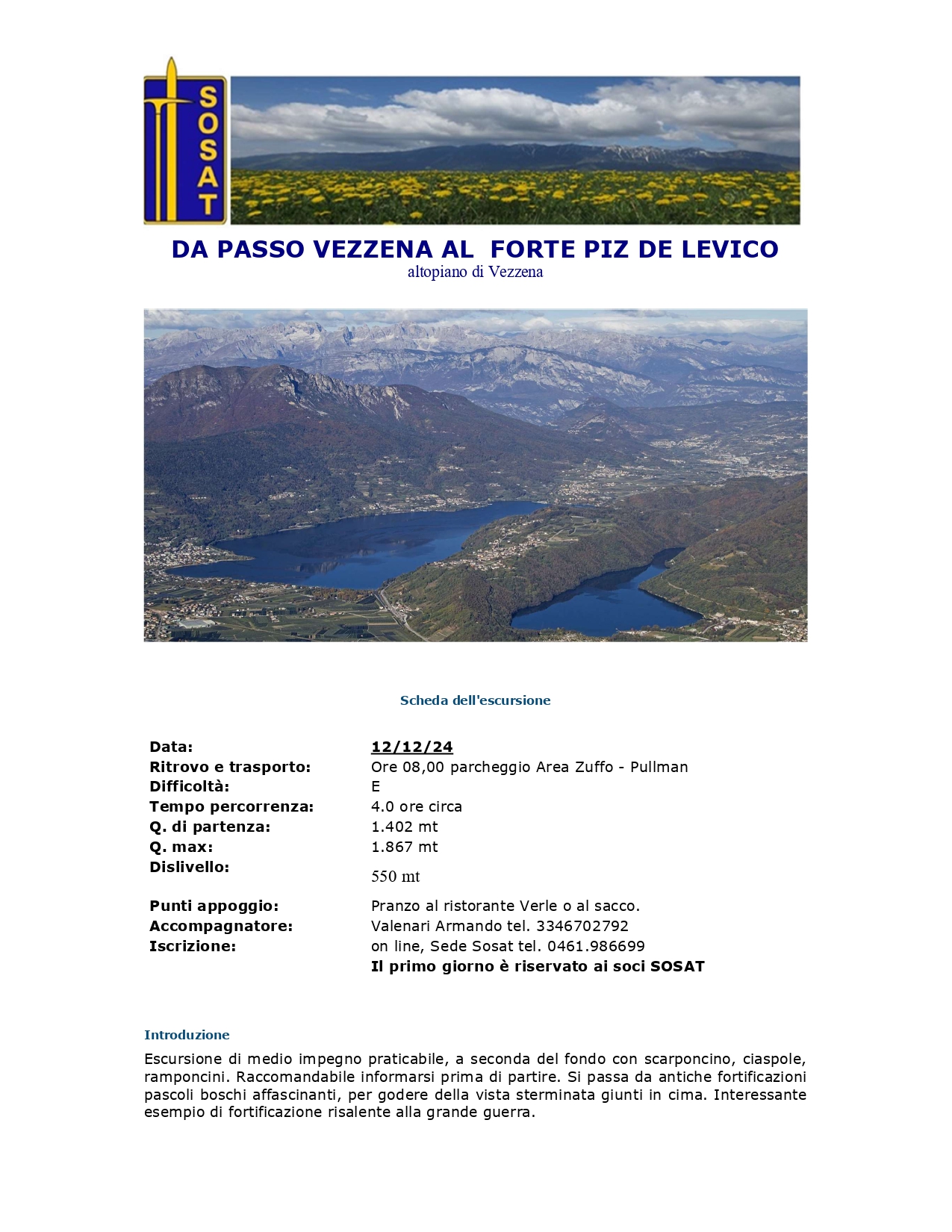 SOSAT

DA PASSO VEZZENA AL FORTE PIZ DE LEVICO
altopiano di Vezzena

Scheda dell'escursione

| | |
|---|---|
| Data: | 12/12/24 |
| Ritrovo e trasporto: | Ore 08,00 parcheggio Area Zuffo - Pullman |
| Difficoltà: | E |
| Tempo percorrenza: | 4.0 ore circa |
| Q. di partenza: | 1.402 mt |
| Q. max: | 1.867 mt |
| Dislivello: | 550 mt |
| Punti appoggio: | Pranzo al ristorante Verle o al sacco. |
| Accompagnatore: | Valenari Armando tel. 3346702792 |
| Iscrizione: | on line, Sede Sosat tel. 0461.986699 |
| | Il primo giorno è riservato ai soci SOSAT |

Introduzione

Escursione di medio impegno praticabile, a seconda del fondo con scarponcino, ciaspole, ramponcini. Raccomandabile informarsi prima di partire. Si passa da antiche fortificazioni pascoli boschi affascinanti, per godere della vista sterminata giunti in cima. Interessante esempio di fortificazione risalente alla grande guerra.